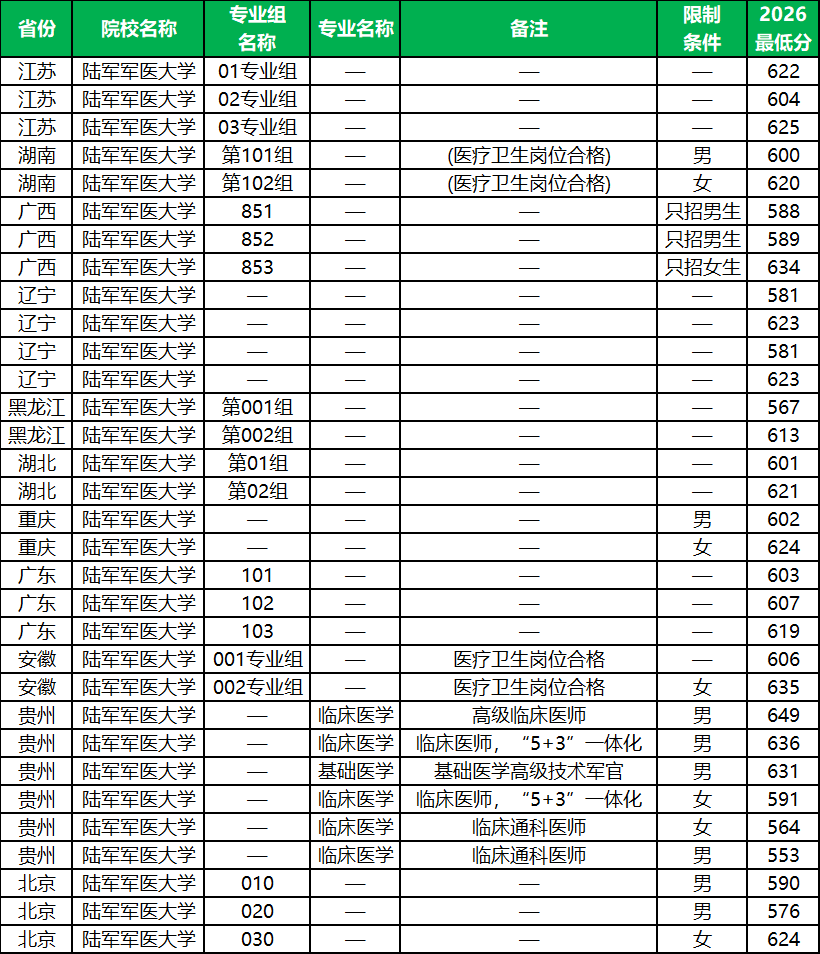 | 省份 | 院校名称 | 专业组名称 | 专业名称 | 备注 | 限制条件 | 2026最低分 |
|---|---|---|---|---|---|---|
| 江苏 | 陆军军医大学 | 01专业组 | — | — | — | 622 |
| 江苏 | 陆军军医大学 | 02专业组 | — | — | — | 604 |
| 江苏 | 陆军军医大学 | 03专业组 | — | — | — | 625 |
| 湖南 | 陆军军医大学 | 第101组 | — | (医疗卫生岗位合格) | 男 | 600 |
| 湖南 | 陆军军医大学 | 第102组 | — | (医疗卫生岗位合格) | 女 | 620 |
| 广西 | 陆军军医大学 | 851 | — | — | 只招男生 | 588 |
| 广西 | 陆军军医大学 | 852 | — | — | 只招男生 | 589 |
| 广西 | 陆军军医大学 | 853 | — | — | 只招女生 | 634 |
| 辽宁 | 陆军军医大学 | — | — | — | — | 581 |
| 辽宁 | 陆军军医大学 | — | — | — | — | 623 |
| 辽宁 | 陆军军医大学 | — | — | — | — | 581 |
| 辽宁 | 陆军军医大学 | — | — | — | — | 623 |
| 黑龙江 | 陆军军医大学 | 第001组 | — | — | — | 567 |
| 黑龙江 | 陆军军医大学 | 第002组 | — | — | — | 613 |
| 湖北 | 陆军军医大学 | 第01组 | — | — | — | 601 |
| 湖北 | 陆军军医大学 | 第02组 | — | — | — | 621 |
| 重庆 | 陆军军医大学 | — | — | — | 男 | 602 |
| 重庆 | 陆军军医大学 | — | — | — | 女 | 624 |
| 广东 | 陆军军医大学 | 101 | — | — | — | 603 |
| 广东 | 陆军军医大学 | 102 | — | — | — | 607 |
| 广东 | 陆军军医大学 | 103 | — | — | — | 619 |
| 安徽 | 陆军军医大学 | 001专业组 | — | 医疗卫生岗位合格 | — | 606 |
| 安徽 | 陆军军医大学 | 002专业组 | — | 医疗卫生岗位合格 | 女 | 635 |
| 贵州 | 陆军军医大学 | — | 临床医学 | 高级临床医师 | 男 | 649 |
| 贵州 | 陆军军医大学 | — | 临床医学 | 临床医师，“5+3”一体化 | 男 | 636 |
| 贵州 | 陆军军医大学 | — | 基础医学 | 基础医学高级技术军官 | 男 | 631 |
| 贵州 | 陆军军医大学 | — | 临床医学 | 临床医师，“5+3”一体化 | 女 | 591 |
| 贵州 | 陆军军医大学 | — | 临床医学 | 临床通科医师 | 女 | 564 |
| 贵州 | 陆军军医大学 | — | 临床医学 | 临床通科医师 | 男 | 553 |
| 北京 | 陆军军医大学 | 010 | — | — | 男 | 590 |
| 北京 | 陆军军医大学 | 020 | — | — | 男 | 576 |
| 北京 | 陆军军医大学 | 030 | — | — | 女 | 624 |